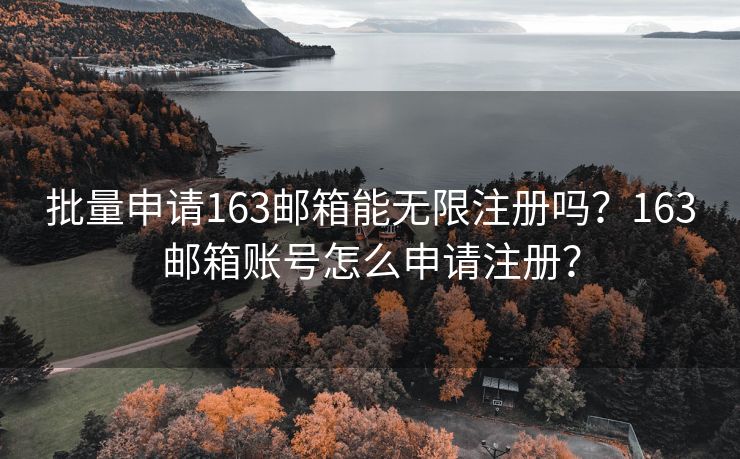 批量申请163邮箱能无限注册吗？163邮箱账号怎么申请注册？